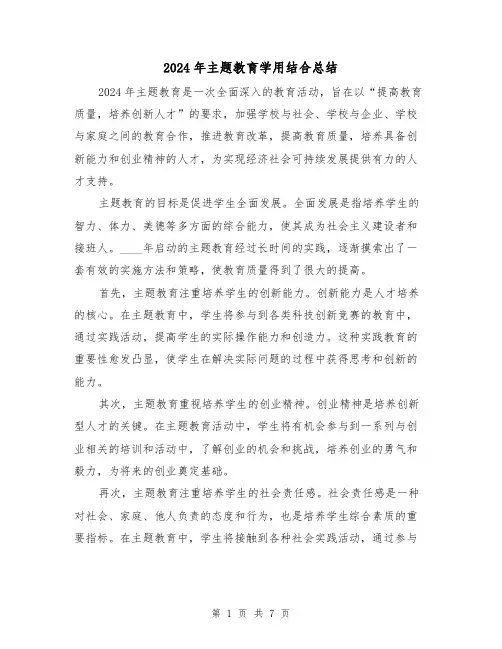 2024年主题教育学用结合总结

2024年主题教育是一次全面深入的教育活动，旨在以“提高教育质量，培养创新人才”的要求，加强学校与社会、学校与企业、学校与家庭之间的教育合作，推进教育改革，提高教育质量，培养具备创新能力和创业精神的人才，为实现经济社会可持续发展提供有力的人才支持。

主题教育的目标是促进学生全面发展。全面发展是指培养学生的智力、体力、美德等多方面的综合能力，使其成为社会主义建设者和接班人。____年启动的主题教育经过长时间的实践，逐渐摸索出了一套有效的实施方法和策略，使教育质量得到了很大的提高。

首先，主题教育注重培养学生的创新能力。创新能力是人才培养的核心。在主题教育中，学生将参与到各类科技创新竞赛的教育中，通过实践活动，提高学生的实际操作能力和创造力。这种实践教育的重要性愈发凸显，使学生在解决实际问题的过程中获得思考和创新的能力。

其次，主题教育重视培养学生的创业精神。创业精神是培养创新型人才的关键。在主题教育活动中，学生将有机会参与到一系列与创业相关的培训和活动中，了解创业的机会和挑战，培养创业的勇气和毅力，为将来的创业奠定基础。

再次，主题教育注重培养学生的社会责任感。社会责任感是一种对社会、家庭、他人负责的态度和行为，也是培养学生综合素质的重要指标。在主题教育中，学生将接触到各种社会实践活动，通过参与

第 1 页 共 7 页